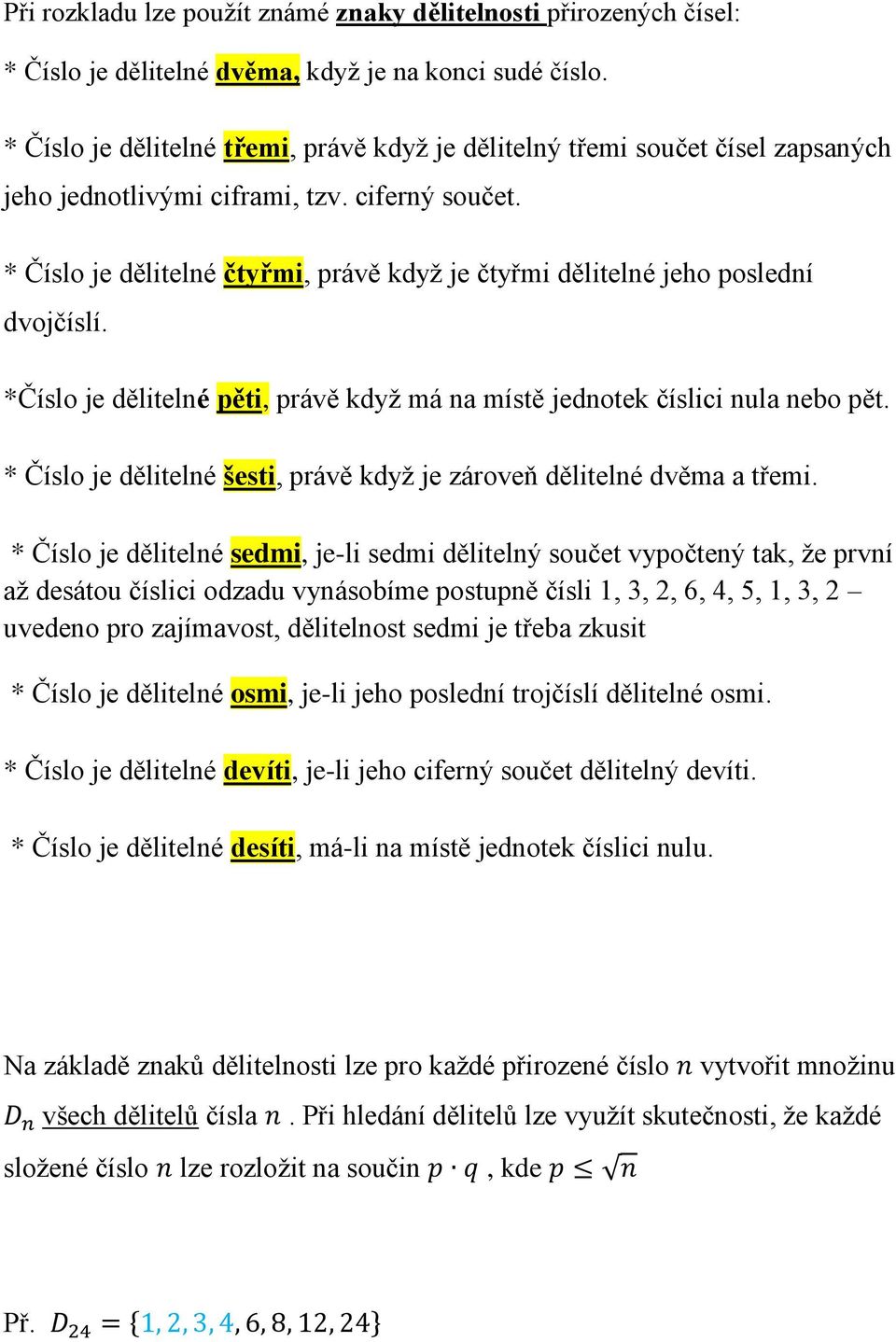 Při rozkladu lze použít známé znaky dělitelnosti přirozených čísel:

* Číslo je dělitelné dvěma, když je na konci sudé číslo.

* Číslo je dělitelné třemi, právě když je dělitelný třemi součet čísel zapsaných jeho jednotlivými ciframi, tzv. ciferný součet.

* Číslo je dělitelné čtyřmi, právě když je čtyřmi dělitelné jeho poslední dvojčíslí.

*Číslo je dělitelné pěti, právě když má na místě jednotek číslici nula nebo pět.

* Číslo je dělitelné šesti, právě když je zároveň dělitelné dvěma a třemi.

* Číslo je dělitelné sedmi, je-li sedmi dělitelný součet vypočtený tak, že první až desátou číslici odzadu vynásobíme postupně čísli 1, 3, 2, 6, 4, 5, 1, 3, 2 – uvedeno pro zajímavost, dělitelnost sedmi je třeba zkusit

* Číslo je dělitelné osmi, je-li jeho poslední trojčíslí dělitelné osmi.

* Číslo je dělitelné devíti, je-li jeho ciferný součet dělitelný devíti.

* Číslo je dělitelné desíti, má-li na místě jednotek číslici nulu.

Na základě znaků dělitelnosti lze pro každé přirozené číslo $n$ vytvořit množinu $D_n$ všech dělitelů čísla $n$ . Při hledání dělitelů lze využít skutečnosti, že každé složené číslo $n$ lze rozložit na součin $p \cdot q$ , kde $p \leq \sqrt{n}$

Př. $D_{24} = \{1, 2, 3, 4, 6, 8, 12, 24\}$